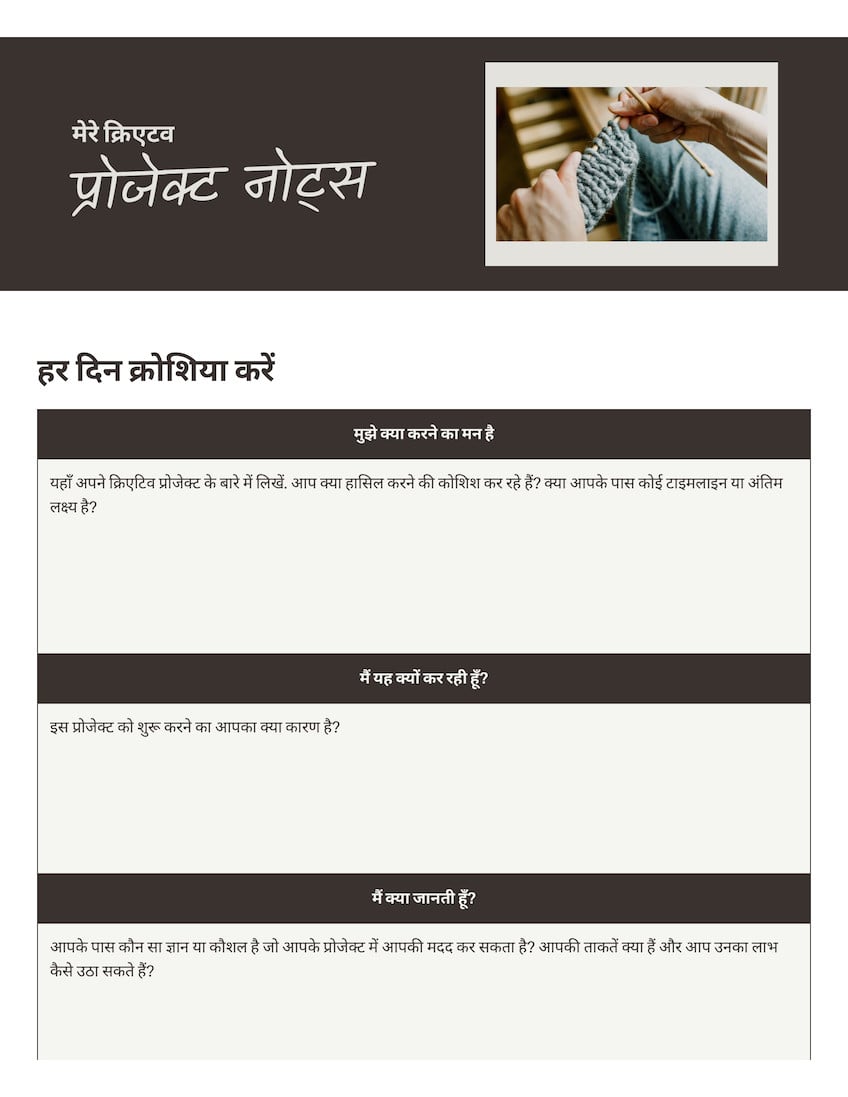 मेरे क्रिएटव
प्रोजेक्ट नोट्स

हर दिन क्रोशिया करें

मुझे क्या करने का मन है

यहाँ अपने क्रिएटिव प्रोजेक्ट के बारे में लिखें. आप क्या हासिल करने की कोशिश कर रहे हैं? क्या आपके पास कोई टाइमलाइन या अंतिम लक्ष्य है?

मैं यह क्यों कर रही हूँ?

इस प्रोजेक्ट को शुरू करने का आपका क्या कारण है?

मैं क्या जानती हूँ?

आपके पास कौन सा ज्ञान या कौशल है जो आपके प्रोजेक्ट में आपकी मदद कर सकता है? आपकी ताकतें क्या हैं और आप उनका लाभ कैसे उठा सकते हैं?